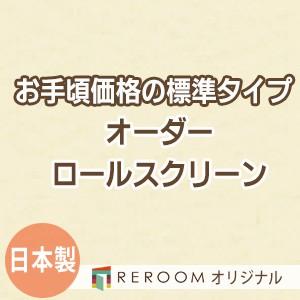 お手頃価格の標準タイプ
オーダー
ロールスクリーン

日本製

REROOM オリジナル